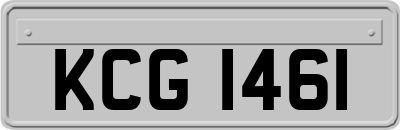 KCG 1461